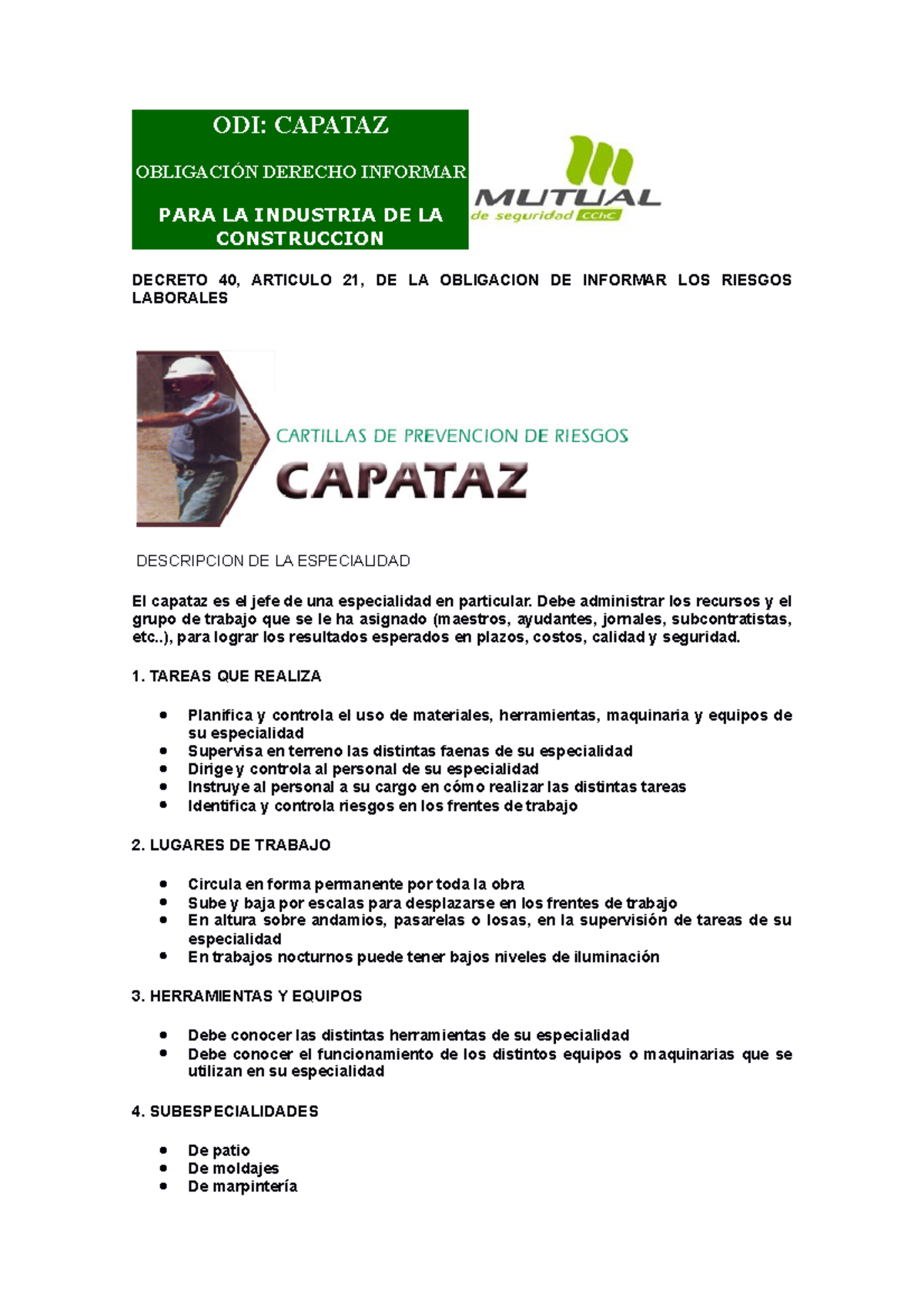 ODI: CAPATAZ

OBLIGACIÓN DERECHO INFORMAR

PARA LA INDUSTRIA DE LA CONSTRUCCION

MUTUAL de seguridad CChC

DECRETO 40, ARTICULO 21, DE LA OBLIGACION DE INFORMAR LOS RIESGOS LABORALES

CARTILLAS DE PREVENCION DE RIESGOS

CAPATAZ

DESCRIPCION DE LA ESPECIALIDAD

El capataz es el jefe de una especialidad en particular. Debe administrar los recursos y el grupo de trabajo que se le ha asignado (maestros, ayudantes, jornales, subcontratistas, etc..), para lograr los resultados esperados en plazos, costos, calidad y seguridad.

1. TAREAS QUE REALIZA

- Planifica y controla el uso de materiales, herramientas, maquinaria y equipos de su especialidad
- Supervisa en terreno las distintas faenas de su especialidad
- Dirige y controla al personal de su especialidad
- Instruye al personal a su cargo en cómo realizar las distintas tareas
- Identifica y controla riesgos en los frentes de trabajo

2. LUGARES DE TRABAJO

- Circula en forma permanente por toda la obra
- Sube y baja por escalas para desplazarse en los frentes de trabajo
- En altura sobre andamios, pasarelas o losas, en la supervisión de tareas de su especialidad
- En trabajos nocturnos puede tener bajos niveles de iluminación

3. HERRAMIENTAS Y EQUIPOS

- Debe conocer las distintas herramientas de su especialidad
- Debe conocer el funcionamiento de los distintos equipos o maquinarias que se utilizan en su especialidad

4. SUBESPECIALIDADES

- De patio
- De moldajes
- De marpintería